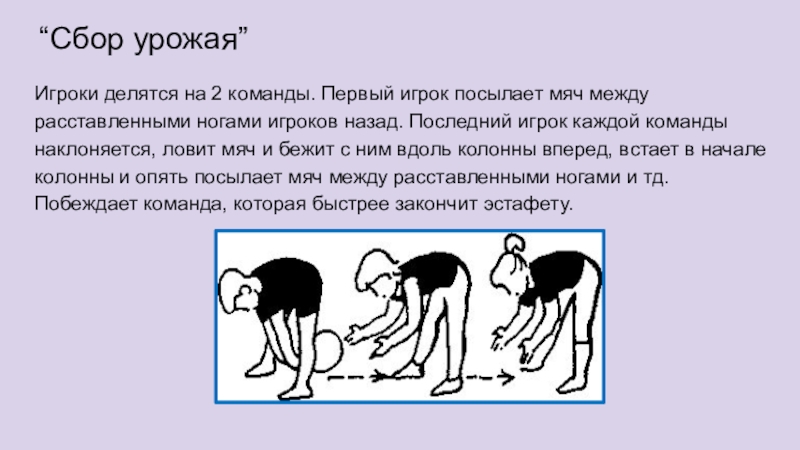 "Сбор урожая"

Игроки делятся на 2 команды. Первый игрок посылает мяч между расставленными ногами игроков назад. Последний игрок каждой команды наклоняется, ловит мяч и бежит с ним вдоль колонны вперед, встает в начале колонны и опять посылает мяч между расставленными ногами и тд. Побеждает команда, которая быстрее закончит эстафету.